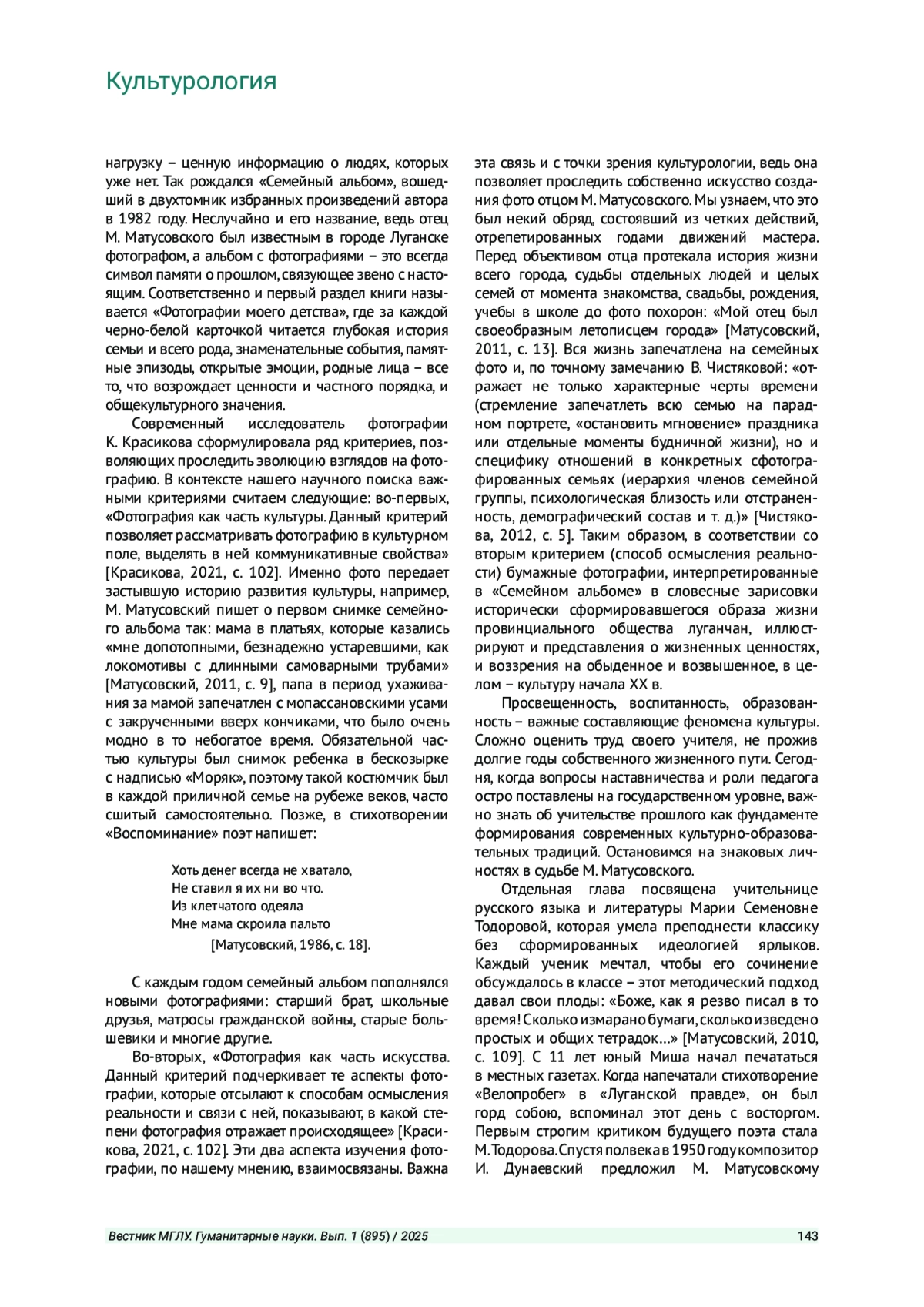 Культурология

нагрузку – ценную информацию о людях, которых уже нет. Так рождался «Семейный альбом», вошедший в двухтомник избранных произведений автора в 1982 году. Неслучайно и его название, ведь отец М. Матусовского был известным в городе Луганске фотографом, а альбом с фотографиями – это всегда символ памяти о прошлом, связующее звено с настоящим. Соответственно и первый раздел книги называется «Фотографии моего детства», где за каждой черно-белой карточкой читается глубокая история семьи и всего рода, знаменательные события, памятные эпизоды, открытые эмоции, родные лица – все то, что возрождает ценности и частного порядка, и общекультурного значения.

Современный исследователь фотографии К. Красикова сформулировала ряд критериев, позволяющих проследить эволюцию взглядов на фотографию. В контексте нашего научного поиска важными критериями считаем следующие: во-первых, «Фотография как часть культуры. Данный критерий позволяет рассматривать фотографию в культурном поле, выделять в ней коммуникативные свойства» [Красикова, 2021, с. 102]. Именно фото передает застывшую историю развития культуры, например, М. Матусовский пишет о первом снимке семейного альбома так: мама в платьях, которые казались «мне допотопными, безнадежно устаревшими, как локомотивы с длинными самоварными трубами» [Матусовский, 2011, с. 9], папа в период ухаживания за мамой запечатлен с мопассановскими усами с закрученными вверх кончиками, что было очень модно в то небогатое время. Обязательной частью культуры был снимок ребенка в бескозырке с надписью «Моряк», поэтому такой костюмчик был в каждой приличной семье на рубеже веков, часто сшитый самостоятельно. Позже, в стихотворении «Воспоминание» поэт напишет:

Хоть денег всегда не хватало,
Не ставил я их ни во что.
Из клетчатого одеяла
Мне мама скроила пальто
[Матусовский, 1986, с. 18].

С каждым годом семейный альбом пополнялся новыми фотографиями: старший брат, школьные друзья, матросы гражданской войны, старые большевики и многие другие.

Во-вторых, «Фотография как часть искусства. Данный критерий подчеркивает те аспекты фотографии, которые отсылают к способам осмысления реальности и связи с ней, показывают, в какой степени фотография отражает происходящее» [Красикова, 2021, с. 102]. Эти два аспекта изучения фотографии, по нашему мнению, взаимосвязаны. Важна эта связь и с точки зрения культурологии, ведь она позволяет проследить собственно искусство создания фото отцом М. Матусовского. Мы узнаем, что это был некий обряд, состоявший из четких действий, отрепетированных годами движений мастера. Перед объективом отца протекала история жизни всего города, судьбы отдельных людей и целых семей от момента знакомства, свадьбы, рождения, учебы в школе до фото похорон: «Мой отец был своеобразным летописцем города» [Матусовский, 2011, с. 13]. Вся жизнь запечатлена на семейных фото и, по точному замечанию В. Чистяковой: «отражает не только характерные черты времени (стремление запечатлеть всю семью на парадном портрете, «остановить мгновение» праздника или отдельные моменты будничной жизни), но и специфику отношений в конкретных сфотографированных семьях (иерархия членов семейной группы, психологическая близость или отстраненность, демографический состав и т. д.)» [Чистякова, 2012, с. 5]. Таким образом, в соответствии со вторым критерием (способ осмысления реальности) бумажные фотографии, интерпретированные в «Семейном альбоме» в словесные зарисовки исторически сформировавшегося образа жизни провинциального общества луганчан, иллюстрируют и представления о жизненных ценностях, и воззрения на обыденное и возвышенное, в целом – культуру начала XX в.

Просвещенность, воспитанность, образованность – важные составляющие феномена культуры. Сложно оценить труд своего учителя, не прожив долгие годы собственного жизненного пути. Сегодня, когда вопросы наставничества и роли педагога остро поставлены на государственном уровне, важно знать об учительстве прошлого как фундаменте формирования современных культурно-образовательных традиций. Остановимся на знаковых личностях в судьбе М. Матусовского.

Отдельная глава посвящена учительнице русского языка и литературы Марии Семеновне Тодоровой, которая умела преподнести классику без сформированных идеологией ярлыков. Каждый ученик мечтал, чтобы его сочинение обсуждалось в классе – этот методический подход давал свои плоды: «Боже, как я резво писал в то время! Сколько измарано бумаги, сколько изведено простых и общих тетрадок…» [Матусовский, 2010, с. 109]. С 11 лет юный Миша начал печататься в местных газетах. Когда напечатали стихотворение «Велопробег» в «Луганской правде», он был горд собою, вспоминал этот день с восторгом. Первым строгим критиком будущего поэта стала М. Тодорова. Спустя полвека в 1950 году композитор И. Дунаевский предложил М. Матусовскому

Вестник МГЛУ. Гуманитарные науки. Вып. 1 (895) / 2025 143